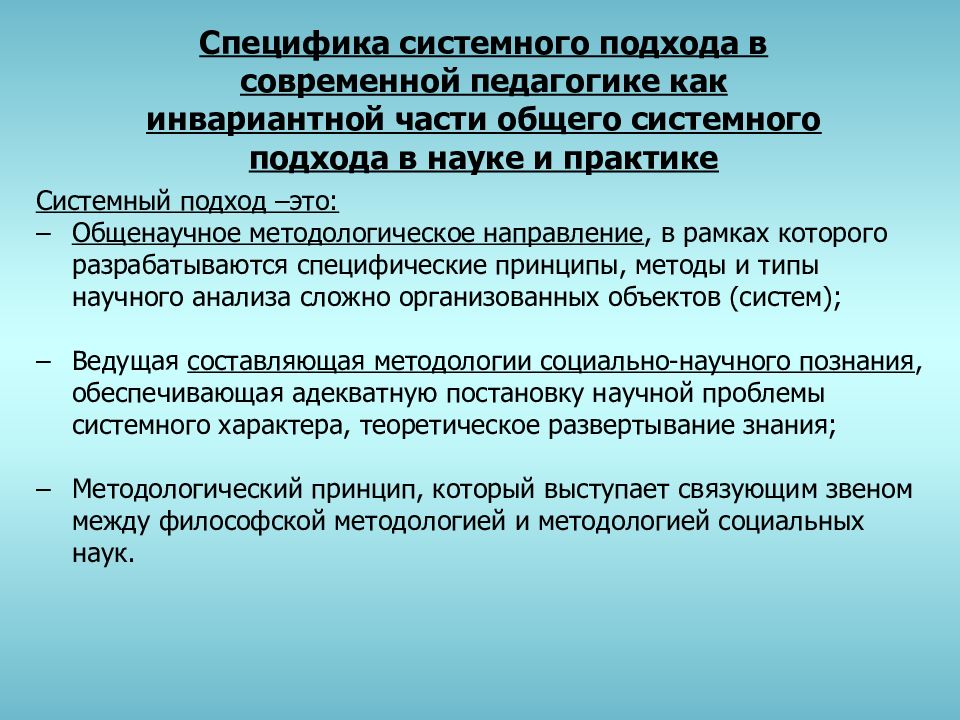 Специфика системного подхода в современной педагогике как инвариантной части общего системного подхода в науке и практике

Системный подход –это:
– Общенаучное методологическое направление, в рамках которого разрабатываются специфические принципы, методы и типы научного анализа сложно организованных объектов (систем);

– Ведущая составляющая методологии социально-научного познания, обеспечивающая адекватную постановку научной проблемы системного характера, теоретическое развертывание знания;

– Методологический принцип, который выступает связующим звеном между философской методологией и методологией социальных наук.